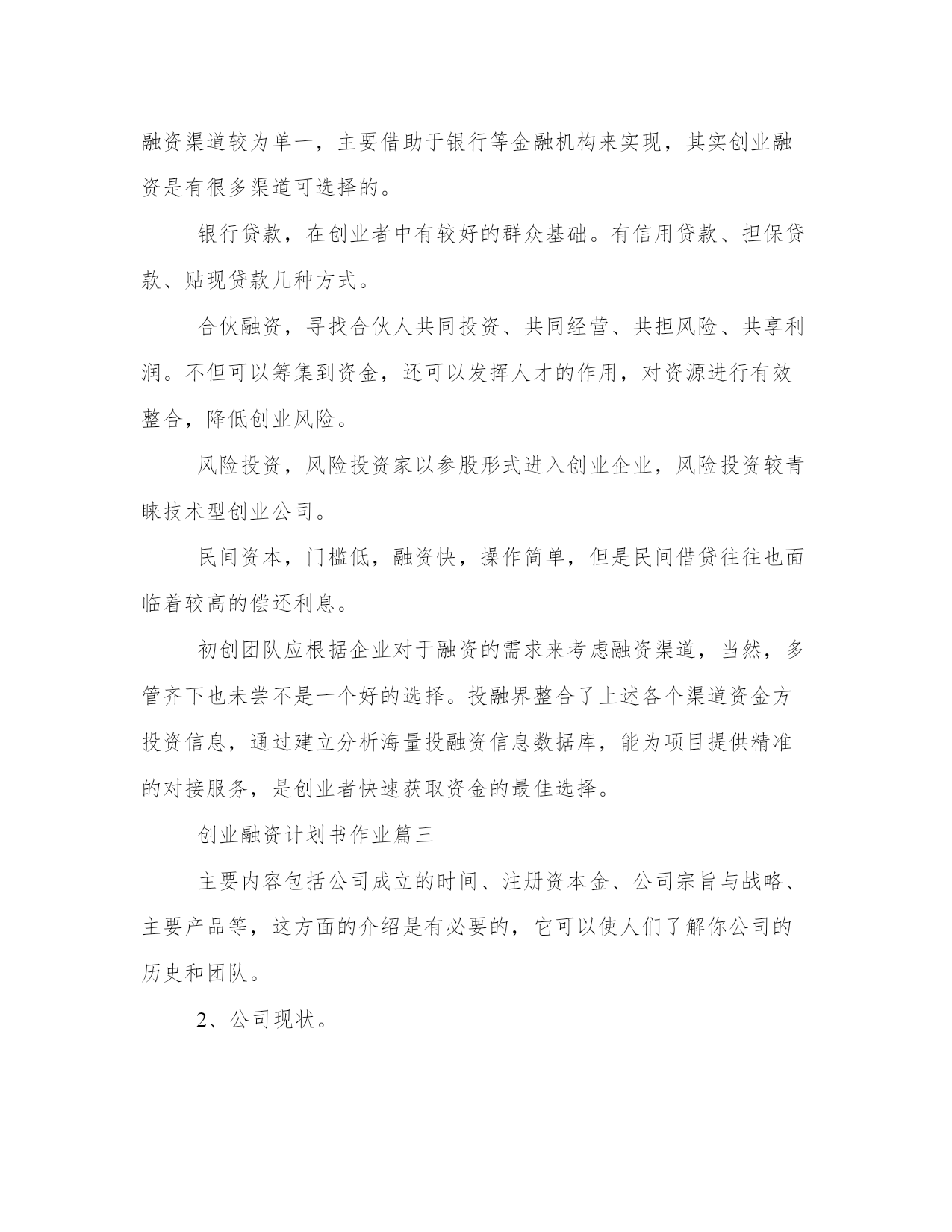 融资渠道较为单一，主要借助于银行等金融机构来实现，其实创业融资是有很多渠道可选择的。

银行贷款，在创业者中有较好的群众基础。有信用贷款、担保贷款、贴现贷款几种方式。

合伙融资，寻找合伙人共同投资、共同经营、共担风险、共享利润。不但可以筹集到资金，还可以发挥人才的作用，对资源进行有效整合，降低创业风险。

风险投资，风险投资家以参股形式进入创业企业，风险投资较青睐技术型创业公司。

民间资本，门槛低，融资快，操作简单，但是民间借贷往往也面临着较高的偿还利息。

初创团队应根据企业对于融资的需求来考虑融资渠道，当然，多管齐下也未尝不是一个好的选择。投融界整合了上述各个渠道资金方投资信息，通过建立分析海量投融资信息数据库，能为项目提供精准的对接服务，是创业者快速获取资金的最佳选择。

创业融资计划书作业篇三

主要内容包括公司成立的时间、注册资本金、公司宗旨与战略、主要产品等，这方面的介绍是有必要的，它可以使人们了解你公司的历史和团队。

2、公司现状。